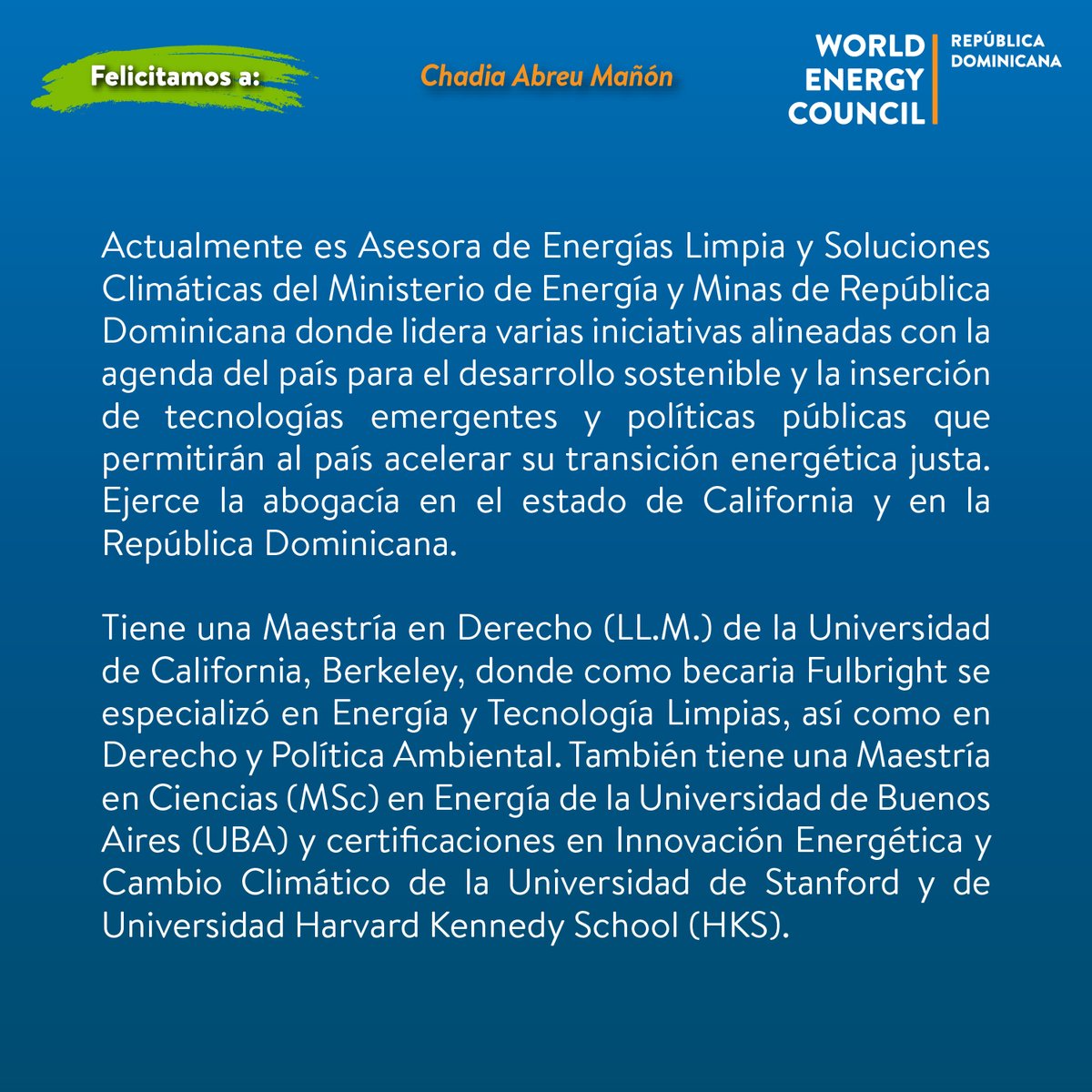 Felicitamos a:

Chadia Abreu Mañón

WORLD
ENERGY
COUNCIL

REPÚBLICA
DOMINICANA

Actualmente es Asesora de Energías Limpia y Soluciones Climáticas del Ministerio de Energía y Minas de República Dominicana donde lidera varias iniciativas alineadas con la agenda del país para el desarrollo sostenible y la inserción de tecnologías emergentes y políticas públicas que permitirán al país acelerar su transición energética justa. Ejerce la abogacía en el estado de California y en la República Dominicana.

Tiene una Maestría en Derecho (LL.M.) de la Universidad de California, Berkeley, donde como becaria Fulbright se especializó en Energía y Tecnología Limpias, así como en Derecho y Política Ambiental. También tiene una Maestría en Ciencias (MSc) en Energía de la Universidad de Buenos Aires (UBA) y certificaciones en Innovación Energética y Cambio Climático de la Universidad de Stanford y de Universidad Harvard Kennedy School (HKS).